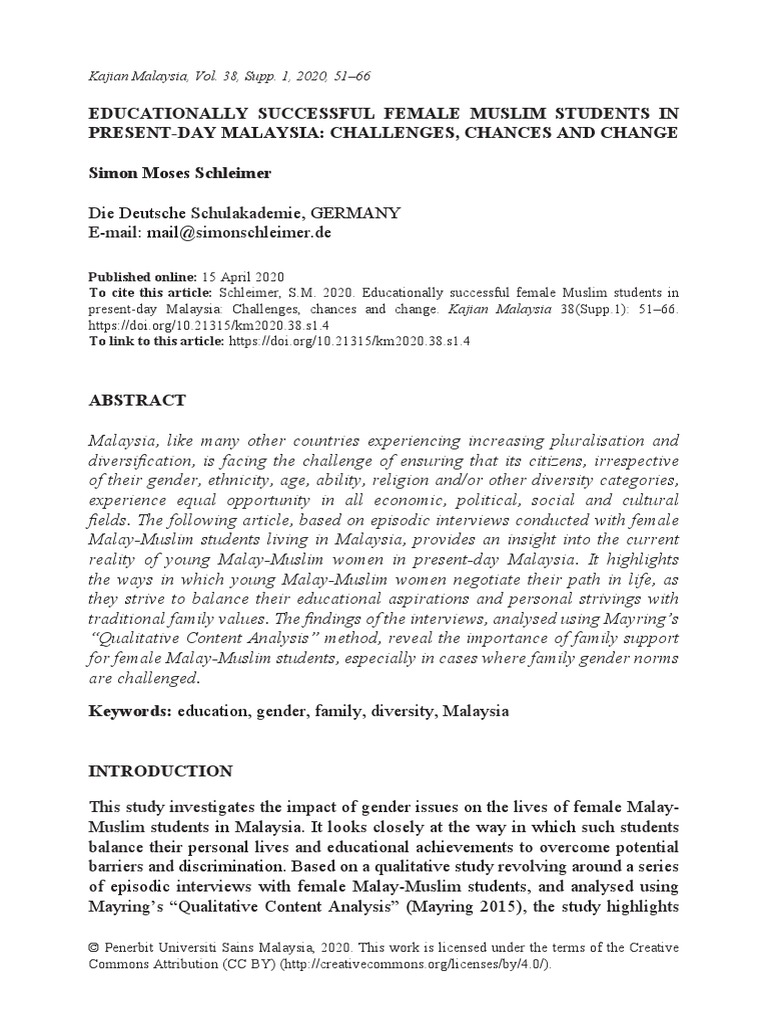 Kajian Malaysia, Vol. 38, Supp. 1, 2020, 51–66

EDUCATIONALLY SUCCESSFUL FEMALE MUSLIM STUDENTS IN PRESENT-DAY MALAYSIA: CHALLENGES, CHANCES AND CHANGE

Simon Moses Schleimer

Die Deutsche Schulakademie, GERMANY
E-mail: mail@simonschleimer.de

Published online: 15 April 2020
To cite this article: Schleimer, S.M. 2020. Educationally successful female Muslim students in present-day Malaysia: Challenges, chances and change. Kajian Malaysia 38(Supp.1): 51–66. https://doi.org/10.21315/km2020.38.s1.4
To link to this article: https://doi.org/10.21315/km2020.38.s1.4

ABSTRACT

Malaysia, like many other countries experiencing increasing pluralisation and diversification, is facing the challenge of ensuring that its citizens, irrespective of their gender, ethnicity, age, ability, religion and/or other diversity categories, experience equal opportunity in all economic, political, social and cultural fields. The following article, based on episodic interviews conducted with female Malay-Muslim students living in Malaysia, provides an insight into the current reality of young Malay-Muslim women in present-day Malaysia. It highlights the ways in which young Malay-Muslim women negotiate their path in life, as they strive to balance their educational aspirations and personal strivings with traditional family values. The findings of the interviews, analysed using Mayring's "Qualitative Content Analysis" method, reveal the importance of family support for female Malay-Muslim students, especially in cases where family gender norms are challenged.

Keywords: education, gender, family, diversity, Malaysia

INTRODUCTION

This study investigates the impact of gender issues on the lives of female Malay-Muslim students in Malaysia. It looks closely at the way in which such students balance their personal lives and educational achievements to overcome potential barriers and discrimination. Based on a qualitative study revolving around a series of episodic interviews with female Malay-Muslim students, and analysed using Mayring's "Qualitative Content Analysis" (Mayring 2015), the study highlights

© Penerbit Universiti Sains Malaysia, 2020. This work is licensed under the terms of the Creative Commons Attribution (CC BY) (http://creativecommons.org/licenses/by/4.0/).